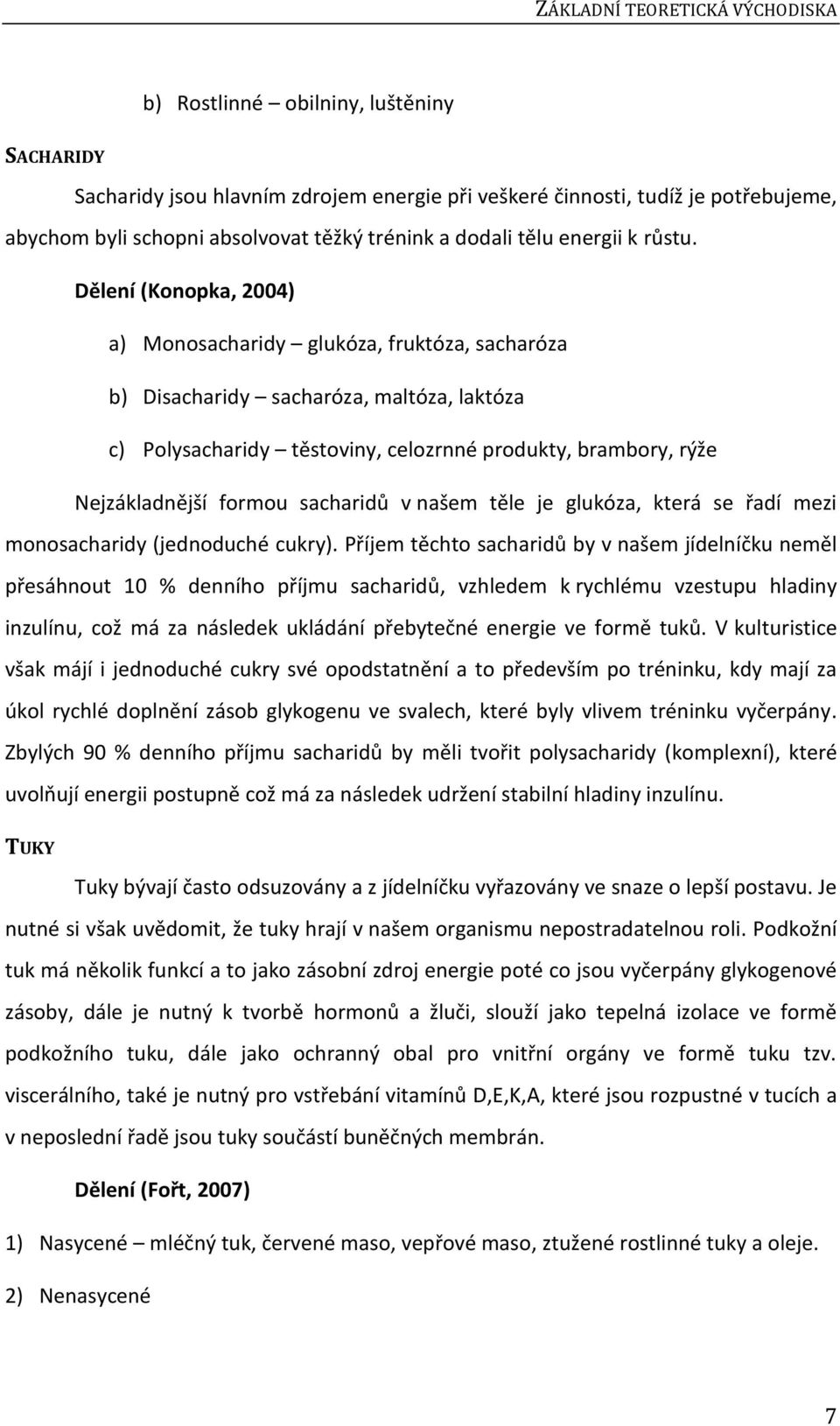 ZÁKLADNÍ TEORETICKÁ VÝCHODISKA

b) Rostlinné – obilniny, luštěniny

SACHARIDY

Sacharidy jsou hlavním zdrojem energie při veškeré činnosti, tudíž je potřebujeme, abychom byli schopni absolvovat těžký trénink a dodali tělu energii k růstu.

Dělení (Konopka, 2004)

a) Monosacharidy – glukóza, fruktóza, sacharóza

b) Disacharidy – sacharóza, maltóza, laktóza

c) Polysacharidy – těstoviny, celozrnné produkty, brambory, rýže

Nejzákladnější formou sacharidů v našem těle je glukóza, která se řadí mezi monosacharidy (jednoduché cukry). Příjem těchto sacharidů by v našem jídelníčku neměl přesáhnout 10 % denního příjmu sacharidů, vzhledem k rychlému vzestupu hladiny inzulínu, což má za následek ukládání přebytečné energie ve formě tuků. V kulturistice však májí i jednoduché cukry své opodstatnění a to především po tréninku, kdy mají za úkol rychlé doplnění zásob glykogenu ve svalech, které byly vlivem tréninku vyčerpány. Zbylých 90 % denního příjmu sacharidů by měli tvořit polysacharidy (komplexní), které uvolňují energii postupně což má za následek udržení stabilní hladiny inzulínu.

TUKY

Tuky bývají často odsuzovány a z jídelníčku vyřazovány ve snaze o lepší postavu. Je nutné si však uvědomit, že tuky hrají v našem organismu nepostradatelnou roli. Podkožní tuk má několik funkcí a to jako zásobní zdroj energie poté co jsou vyčerpány glykogenové zásoby, dále je nutný k tvorbě hormonů a žluči, slouží jako tepelná izolace ve formě podkožního tuku, dále jako ochranný obal pro vnitřní orgány ve formě tuku tzv. viscerálního, také je nutný pro vstřebání vitamínů D,E,K,A, které jsou rozpustné v tucích a v neposlední řadě jsou tuky součástí buněčných membrán.

Dělení (Fořt, 2007)

1) Nasycené – mléčný tuk, červené maso, vepřové maso, ztužené rostlinné tuky a oleje.

2) Nenasycené

7